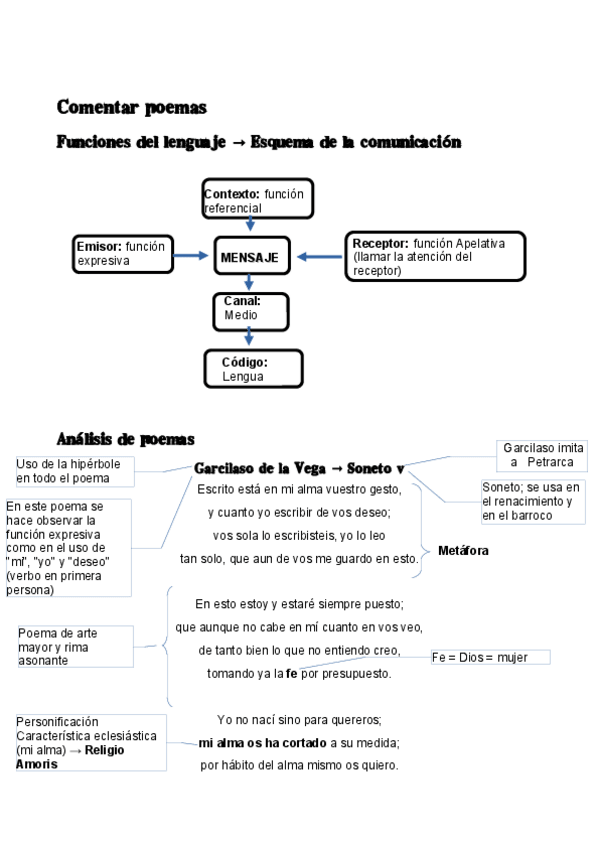 Comentar poemas

Funciones del lenguaje → Esquema de la comunicación

Contexto: función referencial

Emisor: función expresiva

MENSAJE

Receptor: función Apelativa (llamar la atención del receptor)

Canal: Medio

Código: Lengua

Análisis de poemas

Uso de la hipérbole en todo el poema

Garcilaso de la Vega → Soneto v

Garcilaso imita a Petrarca

Soneto; se usa en el renacimiento y en el barroco

En este poema se hace observar la función expresiva como en el uso de "mí", "yo" y "deseo" (verbo en primera persona)

Escrito está en mi alma vuestro gesto,
y cuanto yo escribir de vos deseo;
vos sola lo escribisteis, yo lo leo
tan solo, que aun de vos me guardo en esto.

Metáfora

Poema de arte mayor y rima asonante

En esto estoy y estaré siempre puesto;
que aunque no cabe en mí cuanto en vos veo,
de tanto bien lo que no entiendo creo,
tomando ya la fe por presupuesto.

Fe = Dios = mujer

Personificación Característica eclesiástica (mi alma) → Religio Amoris

Yo no nací sino para quereros;
mi alma os ha cortado a su medida;
por hábito del alma mismo os quiero.